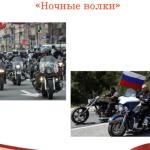 «Ночные волки»